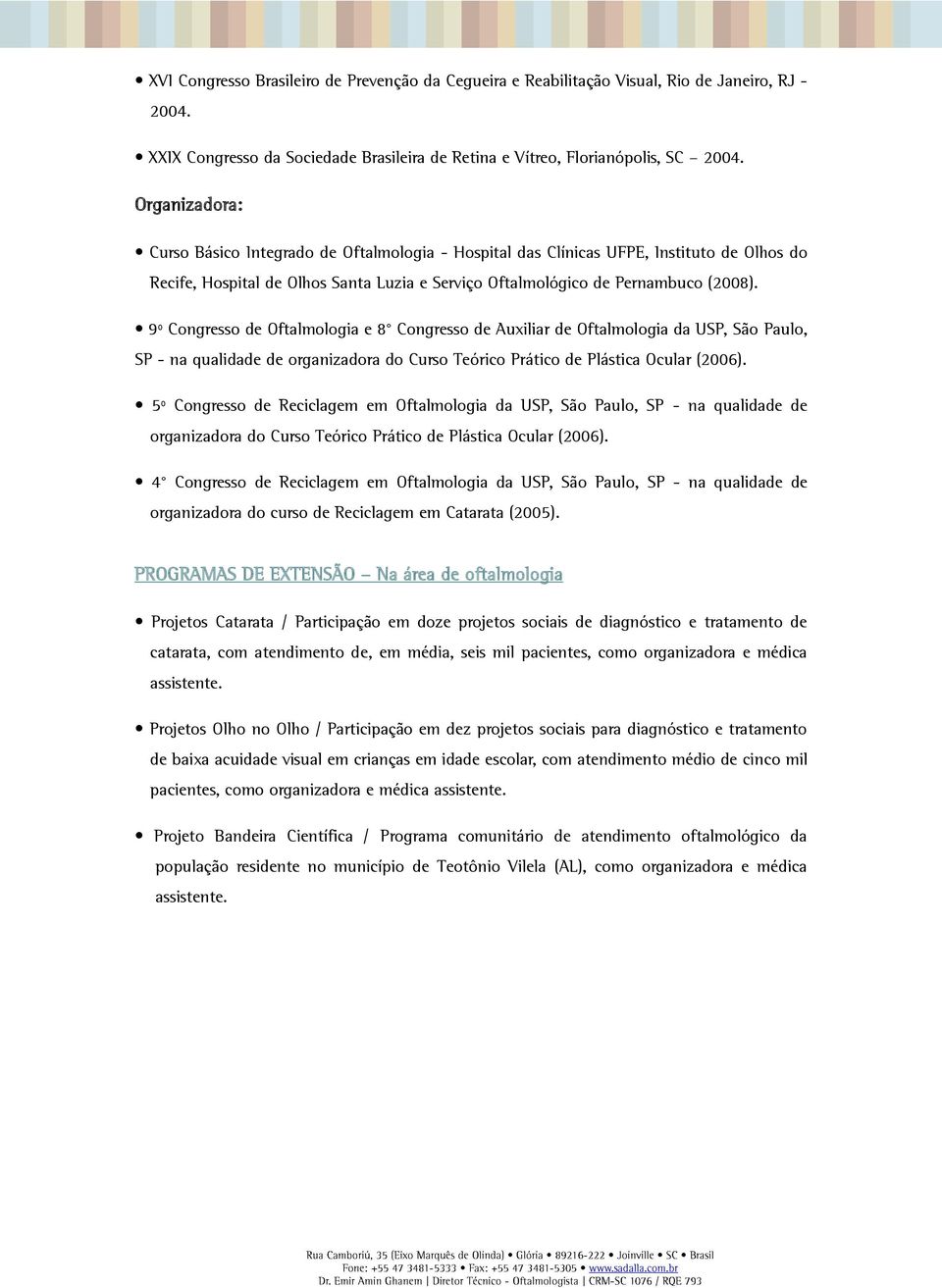 • XVI Congresso Brasileiro de Prevenção da Cegueira e Reabilitação Visual, Rio de Janeiro, RJ - 2004.

• XXIX Congresso da Sociedade Brasileira de Retina e Vítreo, Florianópolis, SC – 2004.

Organizadora:

• Curso Básico Integrado de Oftalmologia - Hospital das Clínicas UFPE, Instituto de Olhos do Recife, Hospital de Olhos Santa Luzia e Serviço Oftalmológico de Pernambuco (2008).

• 9º Congresso de Oftalmologia e 8° Congresso de Auxiliar de Oftalmologia da USP, São Paulo, SP - na qualidade de organizadora do Curso Teórico Prático de Plástica Ocular (2006).

• 5º Congresso de Reciclagem em Oftalmologia da USP, São Paulo, SP - na qualidade de organizadora do Curso Teórico Prático de Plástica Ocular (2006).

• 4° Congresso de Reciclagem em Oftalmologia da USP, São Paulo, SP - na qualidade de organizadora do curso de Reciclagem em Catarata (2005).

PROGRAMAS DE EXTENSÃO – Na área de oftalmologia

• Projetos Catarata / Participação em doze projetos sociais de diagnóstico e tratamento de catarata, com atendimento de, em média, seis mil pacientes, como organizadora e médica assistente.

• Projetos Olho no Olho / Participação em dez projetos sociais para diagnóstico e tratamento de baixa acuidade visual em crianças em idade escolar, com atendimento médio de cinco mil pacientes, como organizadora e médica assistente.

• Projeto Bandeira Científica / Programa comunitário de atendimento oftalmológico da população residente no município de Teotônio Vilela (AL), como organizadora e médica assistente.

Rua Camboriú, 35 (Eixo Marquês de Olinda) • Glória • 89216-222 • Joinville • SC • Brasil
Fone: +55 47 3481-5333 • Fax: +55 47 3481-5305 • www.sadalla.com.br
Dr. Emir Amin Ghanem | Diretor Técnico - Oftalmologista | CRM-SC 1076 / RQE 793